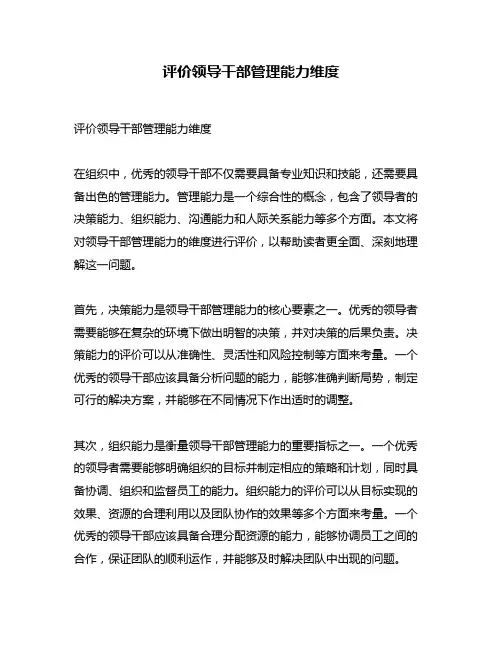 评价领导干部管理能力维度

评价领导干部管理能力维度

在组织中，优秀的领导干部不仅需要具备专业知识和技能，还需要具备出色的管理能力。管理能力是一个综合性的概念，包含了领导者的决策能力、组织能力、沟通能力和人际关系能力等多个方面。本文将对领导干部管理能力的维度进行评价，以帮助读者更全面、深刻地理解这一问题。

首先，决策能力是领导干部管理能力的核心要素之一。优秀的领导者需要能够在复杂的环境下做出明智的决策，并对决策的后果负责。决策能力的评价可以从准确性、灵活性和风险控制等方面来考量。一个优秀的领导干部应该具备分析问题的能力，能够准确判断局势，制定可行的解决方案，并能够在不同情况下作出适时的调整。

其次，组织能力是衡量领导干部管理能力的重要指标之一。一个优秀的领导者需要能够明确组织的目标并制定相应的策略和计划，同时具备协调、组织和监督员工的能力。组织能力的评价可以从目标实现的效果、资源的合理利用以及团队协作的效果等多个方面来考量。一个优秀的领导干部应该具备合理分配资源的能力，能够协调员工之间的合作，保证团队的顺利运作，并能够及时解决团队中出现的问题。